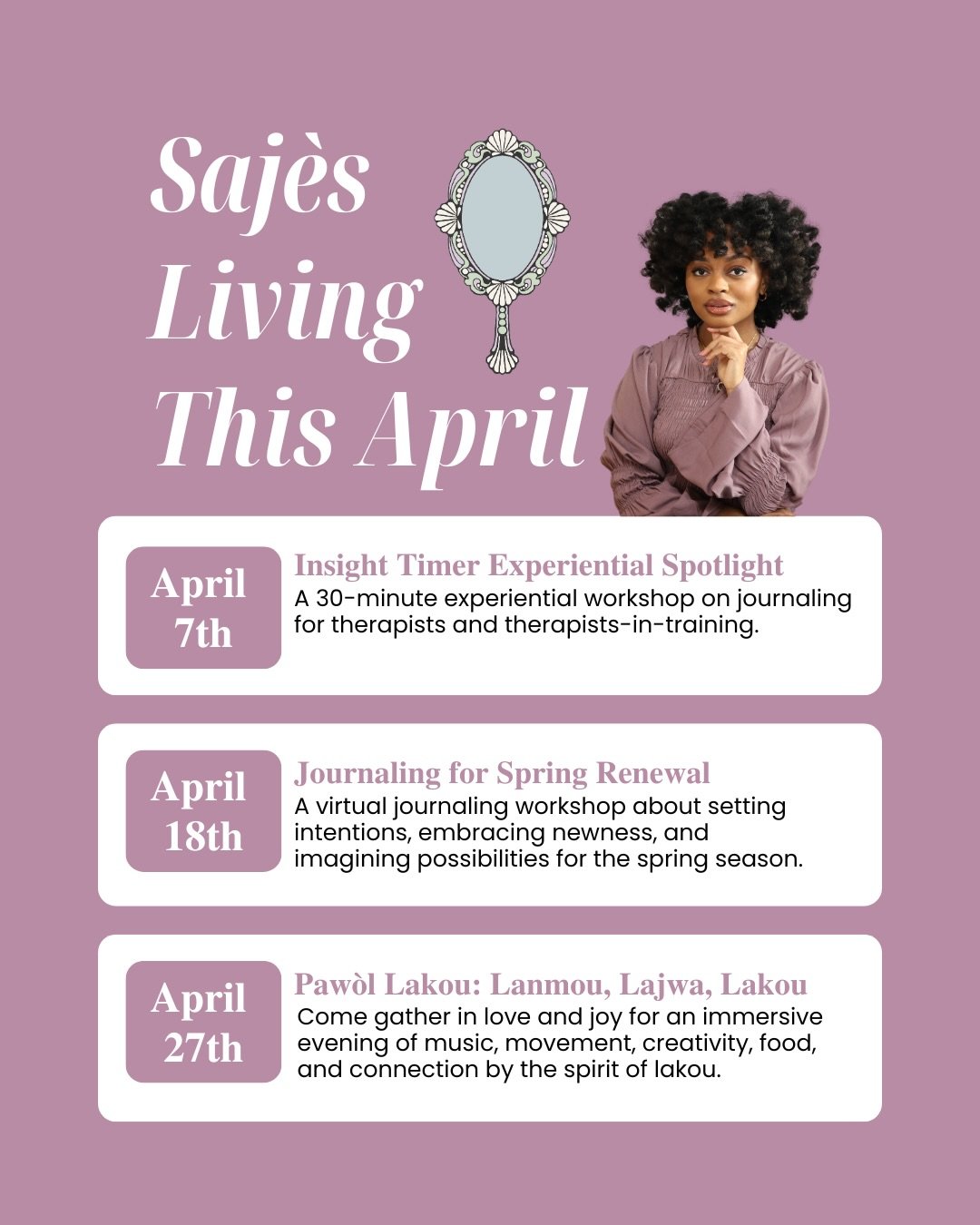 Sajès Living This April

April 7th

Insight Timer Experiential Spotlight

A 30-minute experiential workshop on journaling for therapists and therapists-in-training.

April 18th

Journaling for Spring Renewal

A virtual journaling workshop about setting intentions, embracing newness, and imagining possibilities for the spring season.

April 27th

Pawòl Lakou: Lanmou, Lajwa, Lakou

Come gather in love and joy for an immersive evening of music, movement, creativity, food, and connection by the spirit of lakou.